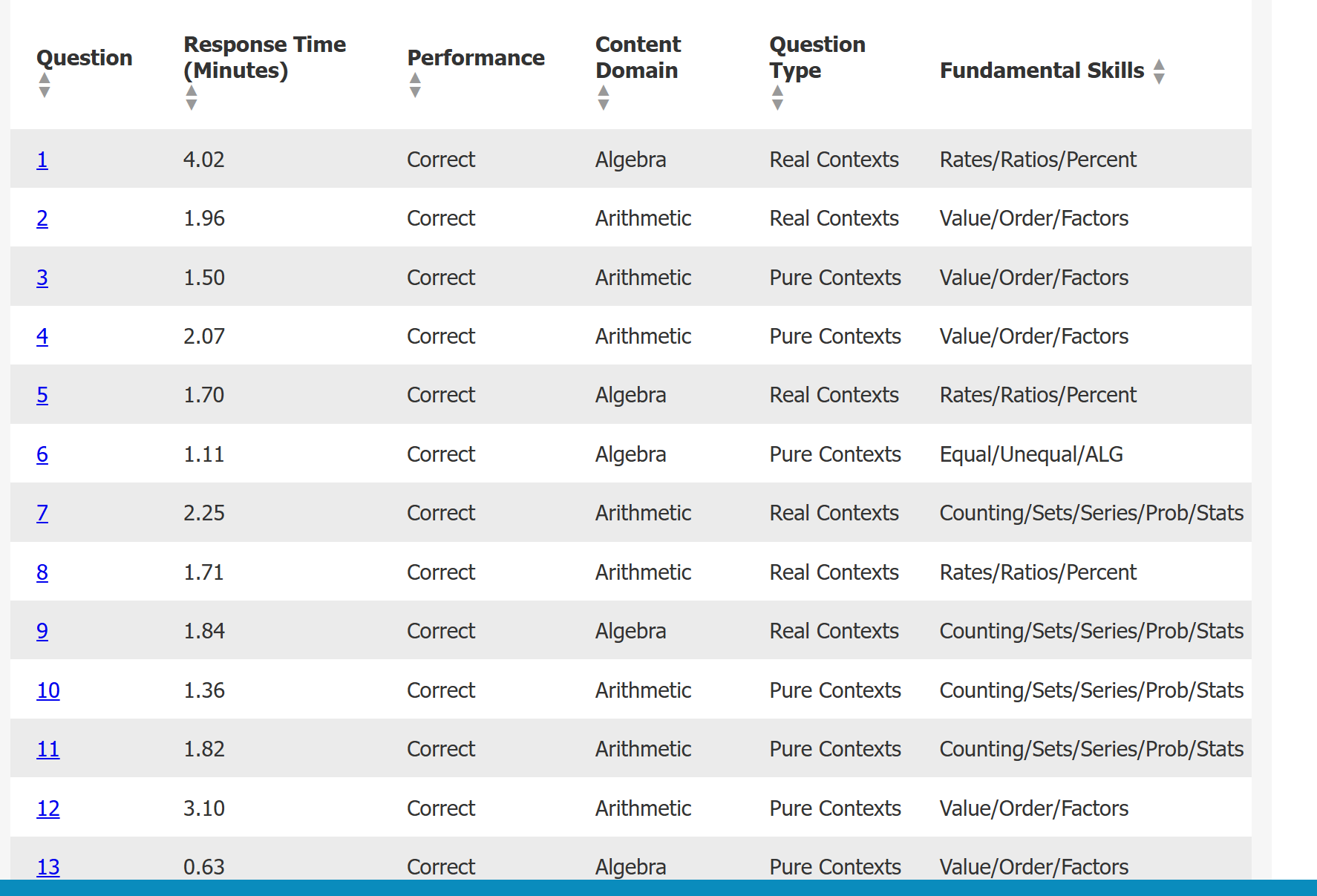 | Question | Response Time (Minutes) | Performance | Content Domain | Question Type | Fundamental Skills |
|---|---|---|---|---|---|
| 1 | 4.02 | Correct | Algebra | Real Contexts | Rates/Ratios/Percent |
| 2 | 1.96 | Correct | Arithmetic | Real Contexts | Value/Order/Factors |
| 3 | 1.50 | Correct | Arithmetic | Pure Contexts | Value/Order/Factors |
| 4 | 2.07 | Correct | Arithmetic | Pure Contexts | Value/Order/Factors |
| 5 | 1.70 | Correct | Algebra | Real Contexts | Rates/Ratios/Percent |
| 6 | 1.11 | Correct | Algebra | Pure Contexts | Equal/Unequal/ALG |
| 7 | 2.25 | Correct | Arithmetic | Real Contexts | Counting/Sets/Series/Prob/Stats |
| 8 | 1.71 | Correct | Arithmetic | Real Contexts | Rates/Ratios/Percent |
| 9 | 1.84 | Correct | Algebra | Real Contexts | Counting/Sets/Series/Prob/Stats |
| 10 | 1.36 | Correct | Arithmetic | Pure Contexts | Counting/Sets/Series/Prob/Stats |
| 11 | 1.82 | Correct | Arithmetic | Pure Contexts | Counting/Sets/Series/Prob/Stats |
| 12 | 3.10 | Correct | Arithmetic | Pure Contexts | Value/Order/Factors |
| 13 | 0.63 | Correct | Algebra | Pure Contexts | Value/Order/Factors |